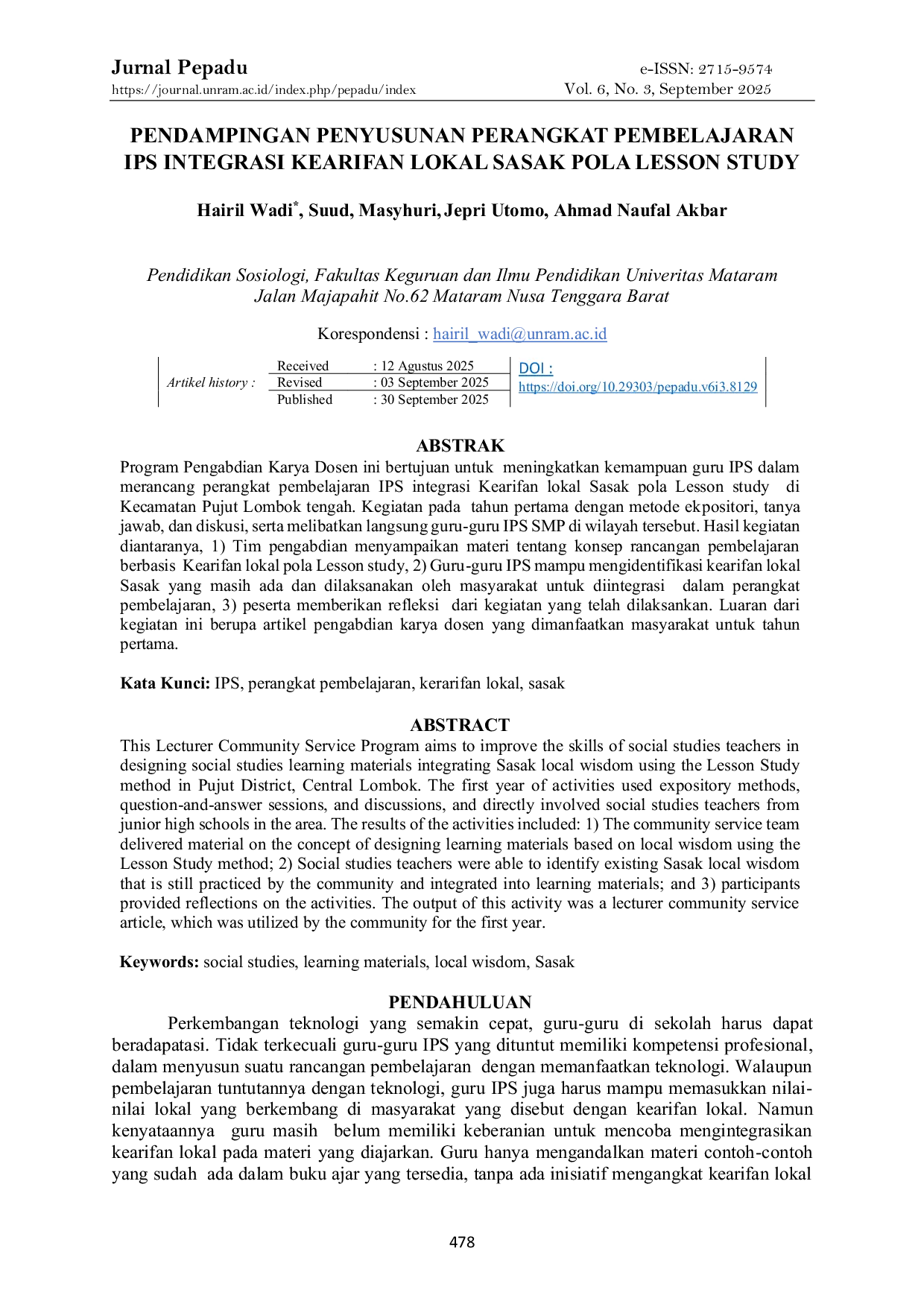 Jurnal Pepadu
https://journal.unram.ac.id/index.php/pepadu/index
e-ISSN: 2715-9574
Vol. 6, No. 3, September 2025

PENDAMPINGAN PENYUSUNAN PERANGKAT PEMBELAJARAN IPS INTEGRASI KEARIFAN LOKAL SASAK POLA LESSON STUDY

Hairil Wadi$^{*}$, Suud, Masyhuri, Jepri Utomo, Ahmad Naufal Akbar

Pendidikan Sosiologi, Fakultas Keguruan dan Ilmu Pendidikan Univeritas Mataram
Jalan Majapahit No.62 Mataram Nusa Tenggara Barat

Korespondensi : hairil_wadi@unram.ac.id

Artikel history :
Received : 12 Agustus 2025
Revised : 03 September 2025
Published : 30 September 2025
DOI :
https://doi.org/10.29303/pepadu.v6i3.8129

ABSTRAK

Program Pengabdian Karya Dosen ini bertujuan untuk meningkatkan kemampuan guru IPS dalam merancang perangkat pembelajaran IPS integrasi Kearifan lokal Sasak pola Lesson study di Kecamatan Pujut Lombok tengah. Kegiatan pada tahun pertama dengan metode ekpositori, tanya jawab, dan diskusi, serta melibatkan langsung guru-guru IPS SMP di wilayah tersebut. Hasil kegiatan diantaranya, 1) Tim pengabdian menyampaikan materi tentang konsep rancangan pembelajaran berbasis Kearifan lokal pola Lesson study, 2) Guru-guru IPS mampu mengidentifikasi kearifan lokal Sasak yang masih ada dan dilaksanakan oleh masyarakat untuk diintegrasi dalam perangkat pembelajaran, 3) peserta memberikan refleksi dari kegiatan yang telah dilaksankan. Luaran dari kegiatan ini berupa artikel pengabdian karya dosen yang dimanfaatkan masyarakat untuk tahun pertama.

Kata Kunci: IPS, perangkat pembelajaran, kerarifan lokal, sasak

ABSTRACT

This Lecturer Community Service Program aims to improve the skills of social studies teachers in designing social studies learning materials integrating Sasak local wisdom using the Lesson Study method in Pujut District, Central Lombok. The first year of activities used expository methods, question-and-answer sessions, and discussions, and directly involved social studies teachers from junior high schools in the area. The results of the activities included: 1) The community service team delivered material on the concept of designing learning materials based on local wisdom using the Lesson Study method; 2) Social studies teachers were able to identify existing Sasak local wisdom that is still practiced by the community and integrated into learning materials; and 3) participants provided reflections on the activities. The output of this activity was a lecturer community service article, which was utilized by the community for the first year.

Keywords: social studies, learning materials, local wisdom, Sasak

PENDAHULUAN

Perkembangan teknologi yang semakin cepat, guru-guru di sekolah harus dapat beradapatasi. Tidak terkecuali guru-guru IPS yang dituntut memiliki kompetensi profesional, dalam menyusun suatu rancangan pembelajaran dengan memanfaatkan teknologi. Walaupun pembelajaran tuntutannya dengan teknologi, guru IPS juga harus mampu memasukkan nilai-nilai lokal yang berkembang di masyarakat yang disebut dengan kearifan lokal. Namun kenyataannya guru masih belum memiliki keberanian untuk mencoba mengintegrasikan kearifan lokal pada materi yang diajarkan. Guru hanya mengandalkan materi contoh-contoh yang sudah ada dalam buku ajar yang tersedia, tanpa ada inisiatif mengangkat kearifan lokal

478